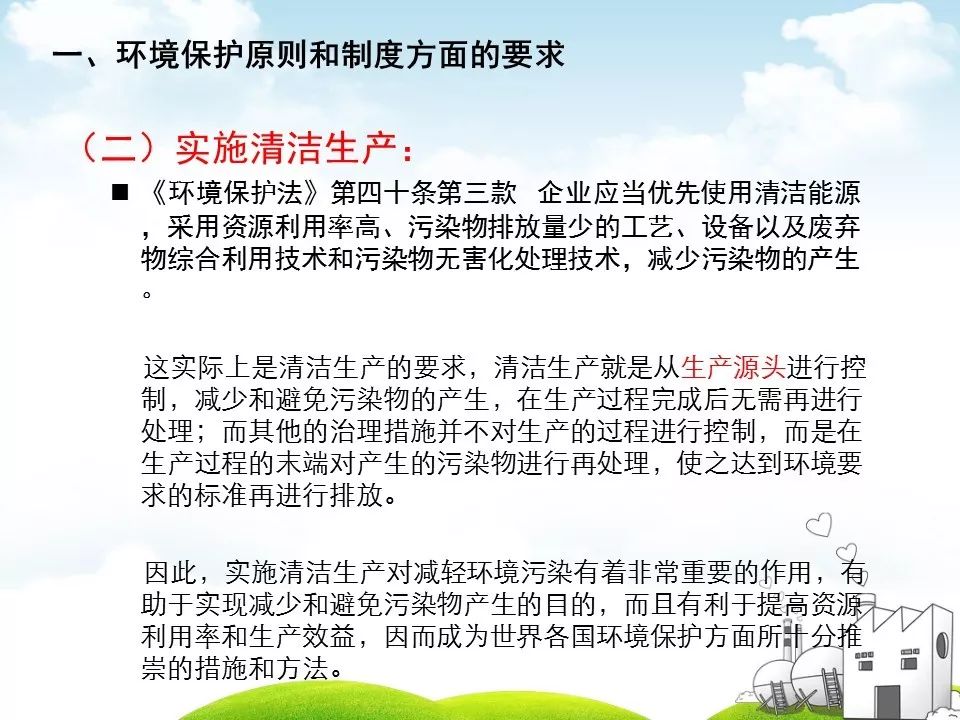 一、环境保护原则和制度方面的要求

（二）实施清洁生产：

■ 《环境保护法》第四十条第三款 企业应当优先使用清洁能源，采用资源利用率高、污染物排放量少的工艺、设备以及废弃物综合利用技术和污染物无害化处理技术，减少污染物的产生。

这实际上是清洁生产的要求，清洁生产就是从生产源头进行控制，减少和避免污染物的产生，在生产过程完成后无需再进行处理；而其他的治理措施并不对生产的过程进行控制，而是在生产过程的末端对产生的污染物进行再处理，使之达到环境要求的标准再进行排放。

因此，实施清洁生产对减轻环境污染有着非常重要的作用，有助于实现减少和避免污染物产生的目的，而且有利于提高资源利用率和生产效益，因而成为世界各国环境保护方面所十分推崇的措施和方法。